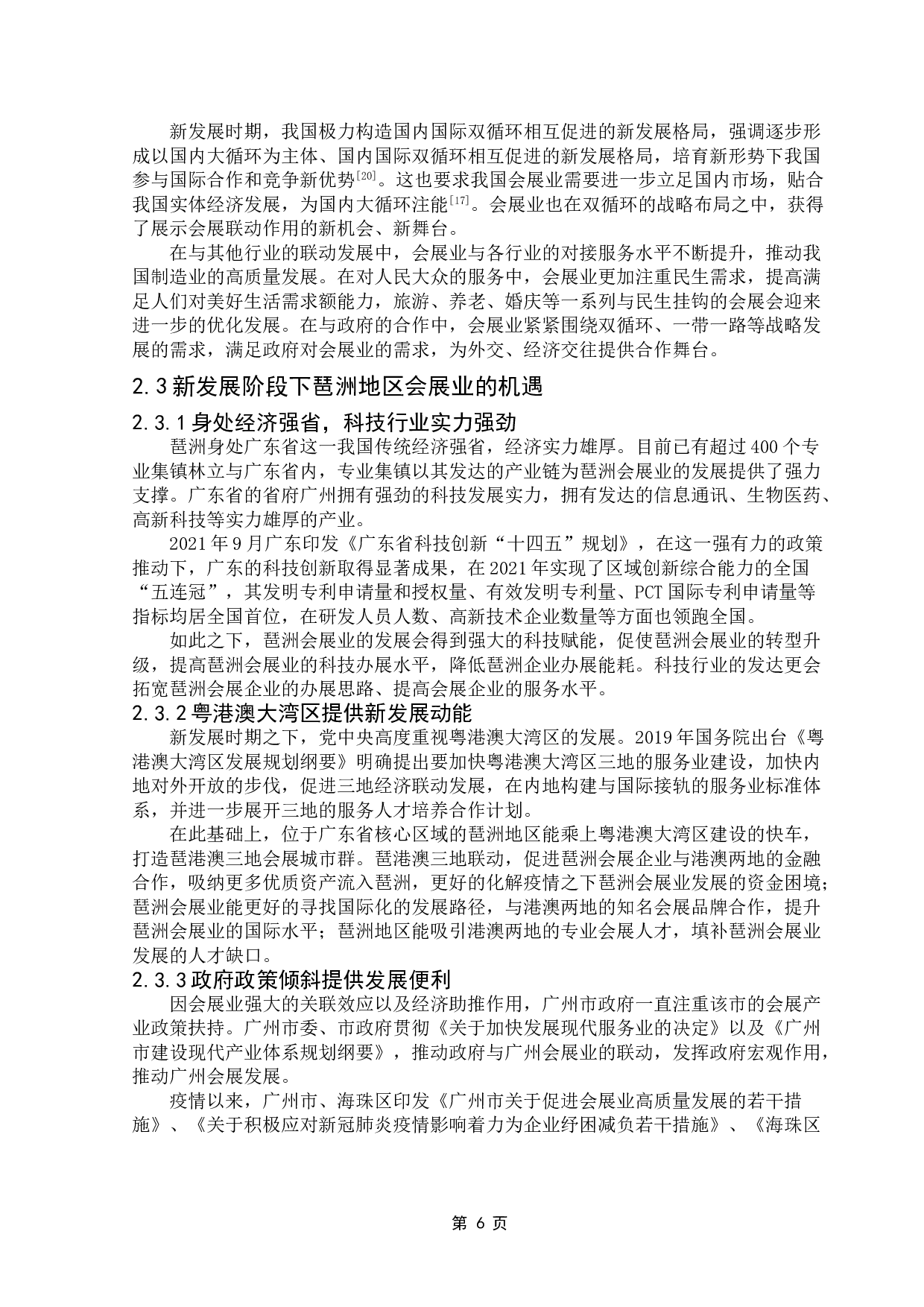 新发展时期，我国极力构造国内国际双循环相互促进的新发展格局，强调逐步形成以国内大循环为主体、国内国际双循环相互促进的新发展格局，培育新形势下我国参与国际合作和竞争新优势$^{[20]}$。这也要求我国会展业需要进一步立足国内市场，贴合我国实体经济发展，为国内大循环注能$^{[17]}$。会展业也在双循环的战略布局之中，获得了展示会展联动作用的新机会、新舞台。

在与其他行业的联动发展中，会展业与各行业的对接服务水平不断提升，推动我国制造业的高质量发展。在对人民大众的服务中，会展业更加注重民生需求，提高满足人们对美好生活需求额能力，旅游、养老、婚庆等一系列与民生挂钩的会展会迎来进一步的优化发展。在与政府的合作中，会展业紧紧围绕双循环、一带一路等战略发展的需求，满足政府对会展业的需求，为外交、经济交往提供合作舞台。

2.3 新发展阶段下琶洲地区会展业的机遇

2.3.1 身处经济强省，科技行业实力强劲

琶洲身处广东省这一我国传统经济强省，经济实力雄厚。目前已有超过 400 个专业集镇林立与广东省内，专业集镇以其发达的产业链为琶洲会展业的发展提供了强力支撑。广东省的省府广州拥有强劲的科技发展实力，拥有发达的信息通讯、生物医药、高新科技等实力雄厚的产业。

2021 年 9 月广东印发《广东省科技创新“十四五”规划》，在这一强有力的政策推动下，广东的科技创新取得显著成果，在 2021 年实现了区域创新综合能力的全国“五连冠”，其发明专利申请量和授权量、有效发明专利量、PCT 国际专利申请量等指标均居全国首位，在研发人员人数、高新技术企业数量等方面也领跑全国。

如此之下，琶洲会展业的发展会得到强大的科技赋能，促使琶洲会展业的转型升级，提高琶洲会展业的科技办展水平，降低琶洲企业办展能耗。科技行业的发达更会拓宽琶洲会展企业的办展思路、提高会展企业的服务水平。

2.3.2 粤港澳大湾区提供新发展动能

新发展时期之下，党中央高度重视粤港澳大湾区的发展。2019 年国务院出台《粤港澳大湾区发展规划纲要》明确提出要加快粤港澳大湾区三地的服务业建设，加快内地对外开放的步伐，促进三地经济联动发展，在内地构建与国际接轨的服务业标准体系，并进一步展开三地的服务人才培养合作计划。

在此基础上，位于广东省核心区域的琶洲地区能乘上粤港澳大湾区建设的快车，打造琶港澳三地会展城市群。琶港澳三地联动，促进琶洲会展企业与港澳两地的金融合作，吸纳更多优质资产流入琶洲，更好的化解疫情之下琶洲会展业发展的资金困境；琶洲会展业能更好的寻找国际化的发展路径，与港澳两地的知名会展品牌合作，提升琶洲会展业的国际水平；琶洲地区能吸引港澳两地的专业会展人才，填补琶洲会展业发展的人才缺口。

2.3.3 政府政策倾斜提供发展便利

因会展业强大的关联效应以及经济助推作用，广州市政府一直注重该市的会展产业政策扶持。广州市委、市政府贯彻《关于加快发展现代服务业的决定》以及《广州市建设现代产业体系规划纲要》，推动政府与广州会展业的联动，发挥政府宏观作用，推动广州会展发展。

疫情以来，广州市、海珠区印发《广州市关于促进会展业高质量发展的若干措施》、《关于积极应对新冠肺炎疫情影响着力为企业纾困减负若干措施》、《海珠区

第 6 页